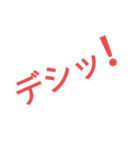 デシッ!